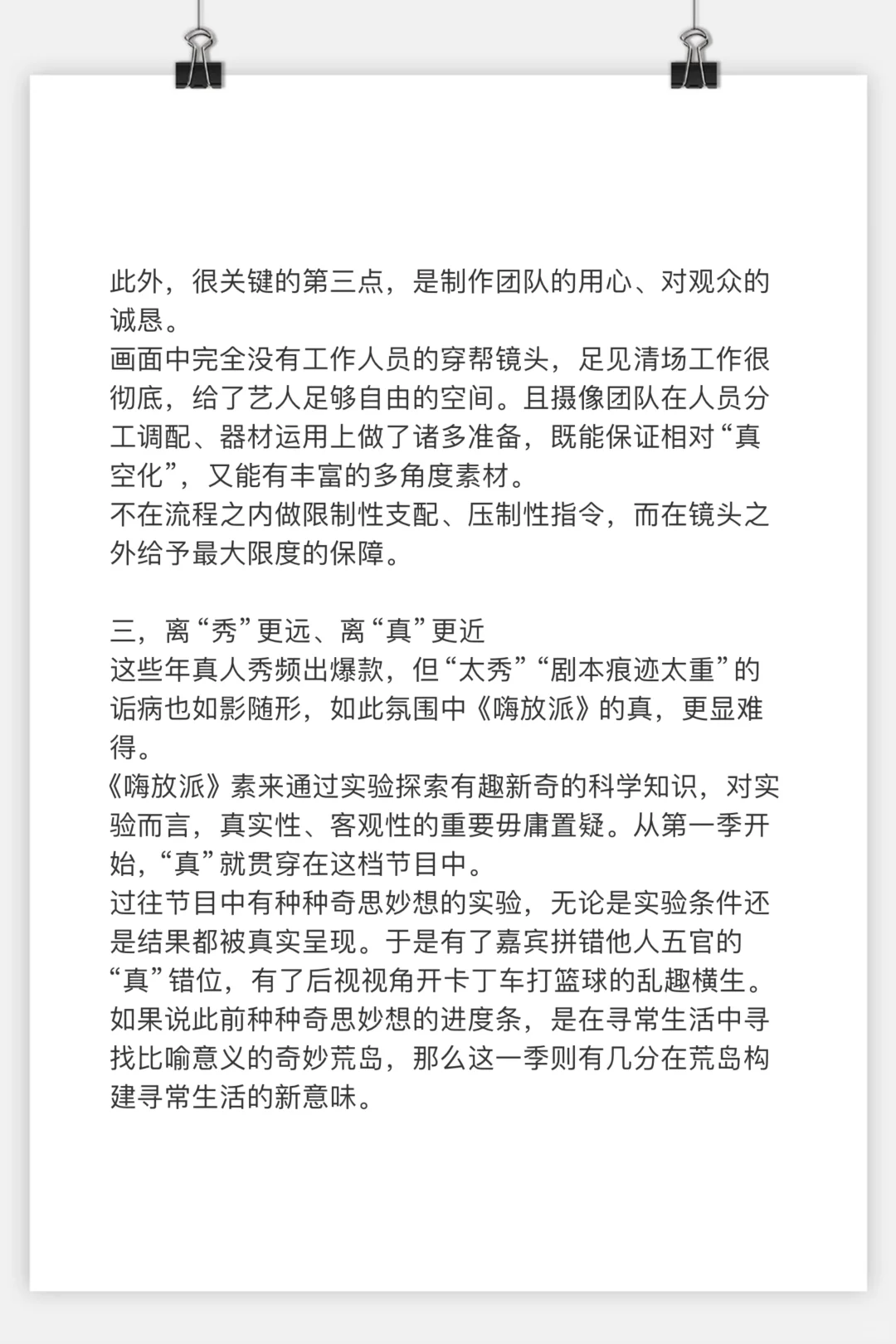 此外，很关键的第三点，是制作团队的用心、对观众的诚恳。
画面中完全没有工作人员的穿帮镜头，足见清场工作很彻底，给了艺人足够自由的空间。且摄像团队在人员分工调配、器材运用上做了诸多准备，既能保证相对“真空化”，又能有丰富的多角度素材。
不在流程之内做限制性支配、压制性指令，而在镜头之外给予最大限度的保障。

三，离“秀”更远、离“真”更近
这些年真人秀频出爆款，但“太秀”“剧本痕迹太重”的诟病也如影随形，如此氛围中《嗨放派》的真，更显难得。
《嗨放派》素来通过实验探索有趣新奇的科学知识，对实验而言，真实性、客观性的重要毋庸置疑。从第一季开始，“真”就贯穿在这档节目中。
过往节目中有种种奇思妙想的实验，无论是实验条件还是结果都被真实呈现。于是有了嘉宾拼错他人五官的“真”错位，有了后视视角开卡丁车打篮球的乱趣横生。
如果说此前种种奇思妙想的进度条，是在寻常生活中寻找比喻意义的奇妙荒岛，那么这一季则有几分在荒岛构建寻常生活的新意味。